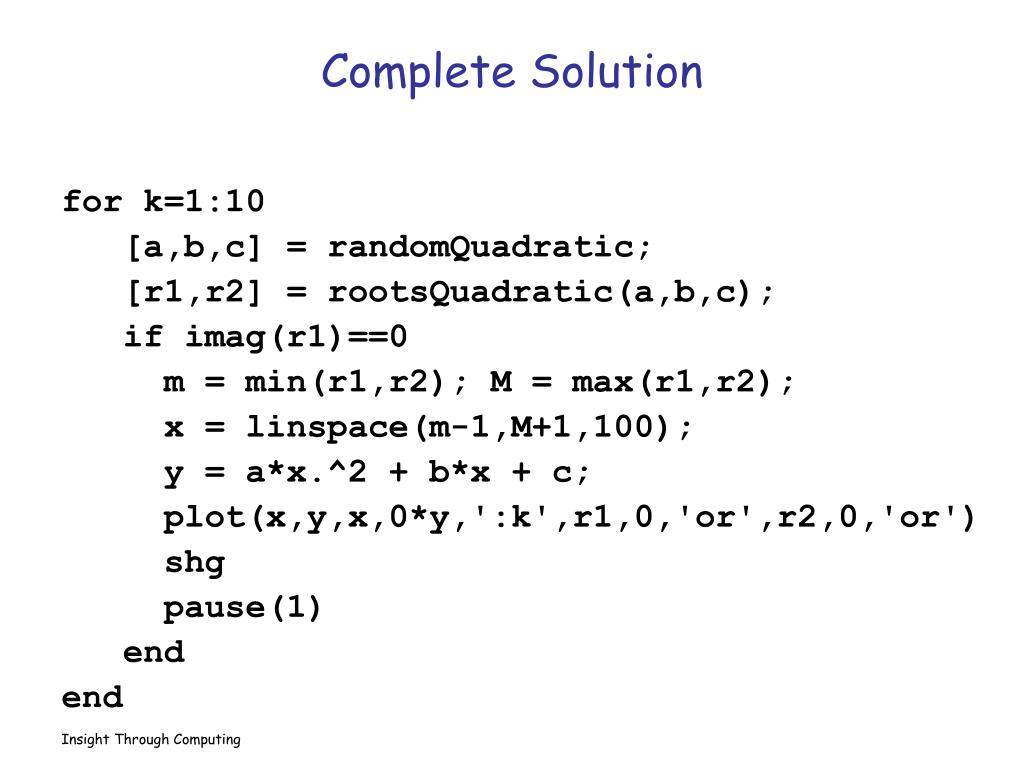 Complete Solution

for k=1:10
   [a,b,c] = randomQuadratic;
   [r1,r2] = rootsQuadratic(a,b,c);
   if imag(r1)==0
     m = min(r1,r2); M = max(r1,r2);
     x = linspace(m-1,M+1,100);
     y = a*x.^2 + b*x + c;
     plot(x,y,x,0*y,':k',r1,0,'or',r2,0,'or')
     shg
     pause(1)
   end
end

Insight Through Computing